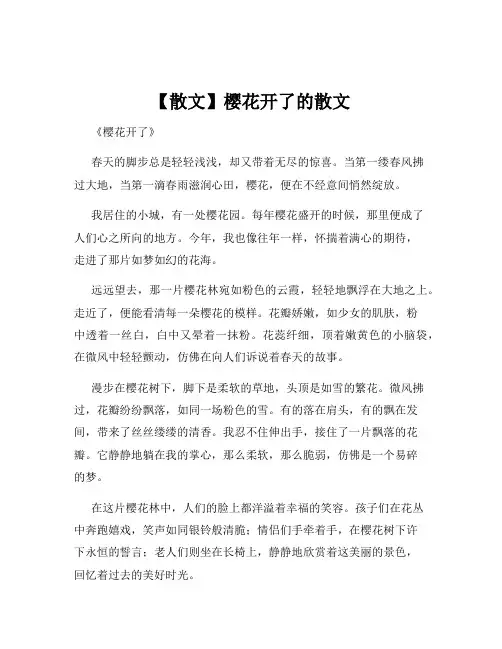 【散文】樱花开了的散文

《樱花开了》

春天的脚步总是轻轻浅浅，却又带着无尽的惊喜。当第一缕春风拂过大地，当第一滴春雨滋润心田，樱花，便在不经意间悄然绽放。

我居住的小城，有一处樱花园。每年樱花盛开的时候，那里便成了人们心之所向的地方。今年，我也像往年一样，怀揣着满心的期待，走进了那片如梦如幻的花海。

远远望去，那一片樱花林宛如粉色的云霞，轻轻地飘浮在大地之上。走近了，便能看清每一朵樱花的模样。花瓣娇嫩，如少女的肌肤，粉中透着一丝白，白中又晕着一抹粉。花蕊纤细，顶着嫩黄色的小脑袋，在微风中轻轻颤动，仿佛在向人们诉说着春天的故事。

漫步在樱花树下，脚下是柔软的草地，头顶是如雪的繁花。微风拂过，花瓣纷纷飘落，如同一场粉色的雪。有的落在肩头，有的飘在发间，带来了丝丝缕缕的清香。我忍不住伸出手，接住了一片飘落的花瓣。它静静地躺在我的掌心，那么柔软，那么脆弱，仿佛是一个易碎的梦。

在这片樱花林中，人们的脸上都洋溢着幸福的笑容。孩子们在花丛中奔跑嬉戏，笑声如同银铃般清脆；情侣们手牵着手，在樱花树下许下永恒的誓言；老人们则坐在长椅上，静静地欣赏着这美丽的景色，回忆着过去的美好时光。